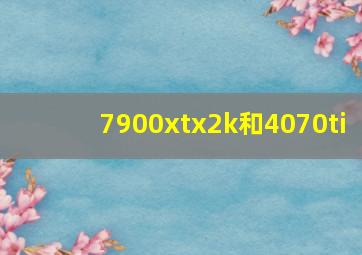 7900xtx2k和4070ti